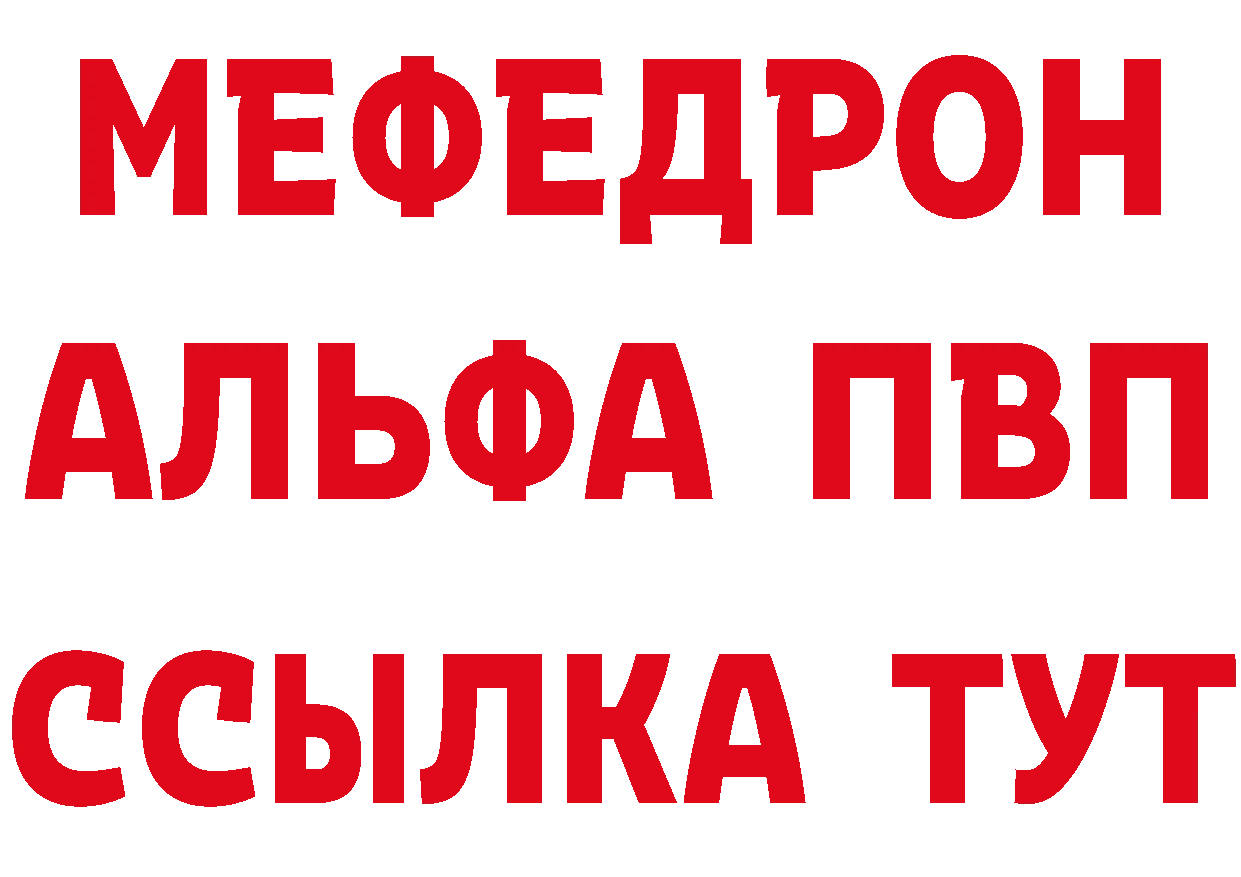 МЕФЕДРОН
АЛЬФА ПВП
ССЫЛКА ТУТ